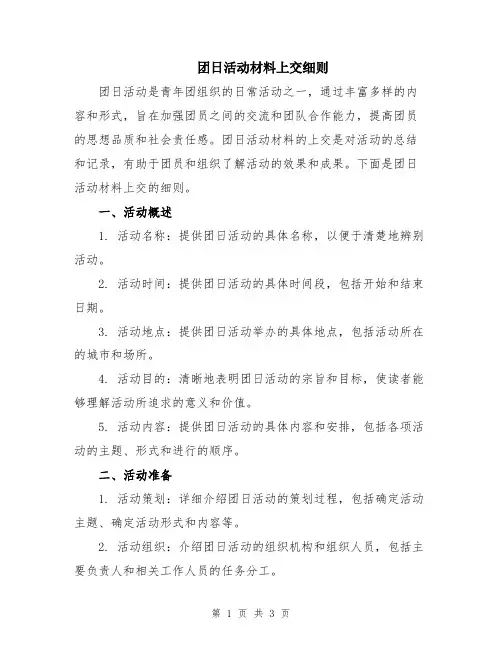 团日活动材料上交细则

团日活动是青年团组织的日常活动之一，通过丰富多样的内容和形式，旨在加强团员之间的交流和团队合作能力，提高团员的思想品质和社会责任感。团日活动材料的上交是对活动的总结和记录，有助于团员和组织了解活动的效果和成果。下面是团日活动材料上交的细则。

一、活动概述

1. 活动名称：提供团日活动的具体名称，以便于清楚地辨别活动。

2. 活动时间：提供团日活动的具体时间段，包括开始和结束日期。

3. 活动地点：提供团日活动举办的具体地点，包括活动所在的城市和场所。

4. 活动目的：清晰地表明团日活动的宗旨和目标，使读者能够理解活动所追求的意义和价值。

5. 活动内容：提供团日活动的具体内容和安排，包括各项活动的主题、形式和进行的顺序。

二、活动准备

1. 活动策划：详细介绍团日活动的策划过程，包括确定活动主题、确定活动形式和内容等。

2. 活动组织：介绍团日活动的组织机构和组织人员，包括主要负责人和相关工作人员的任务分工。

第 1 页 共 3 页